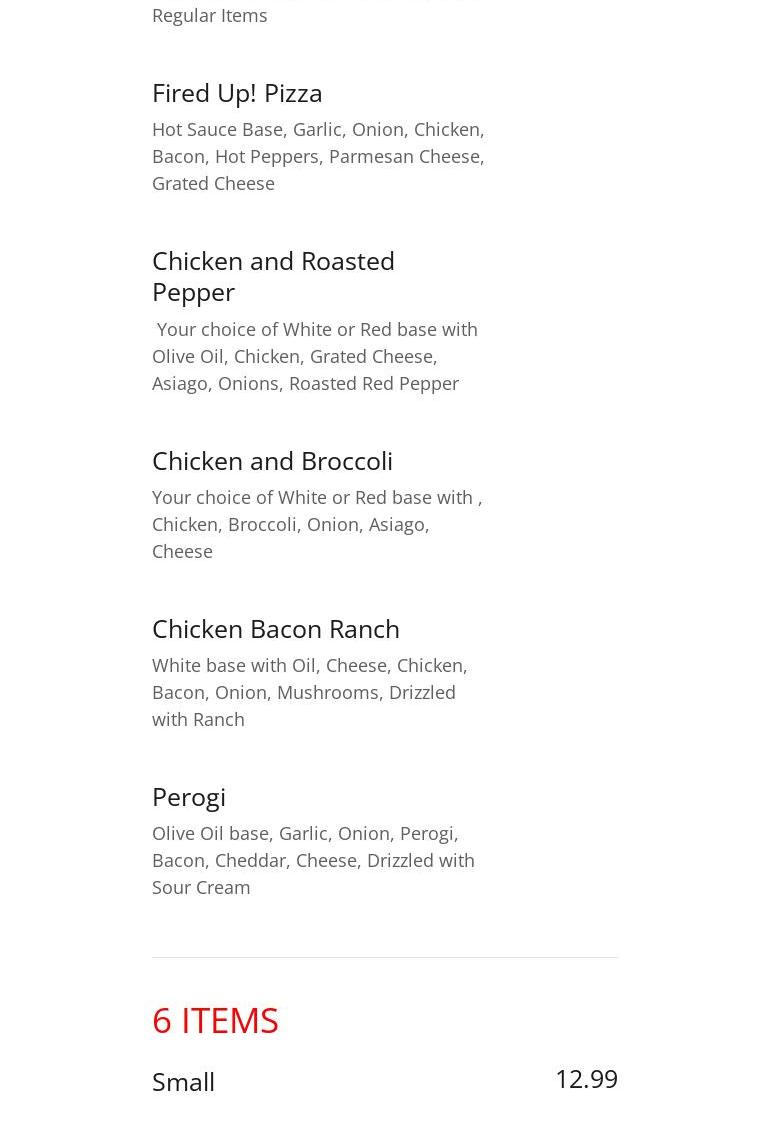 Regular Items

Fired Up! Pizza

Hot Sauce Base, Garlic, Onion, Chicken, Bacon, Hot Peppers, Parmesan Cheese, Grated Cheese

Chicken and Roasted Pepper

Your choice of White or Red base with Olive Oil, Chicken, Grated Cheese, Asiago, Onions, Roasted Red Pepper

Chicken and Broccoli

Your choice of White or Red base with , Chicken, Broccoli, Onion, Asiago, Cheese

Chicken Bacon Ranch

White base with Oil, Cheese, Chicken, Bacon, Onion, Mushrooms, Drizzled with Ranch

Perogi

Olive Oil base, Garlic, Onion, Perogi, Bacon, Cheddar, Cheese, Drizzled with Sour Cream

6 ITEMS

Small 12.99